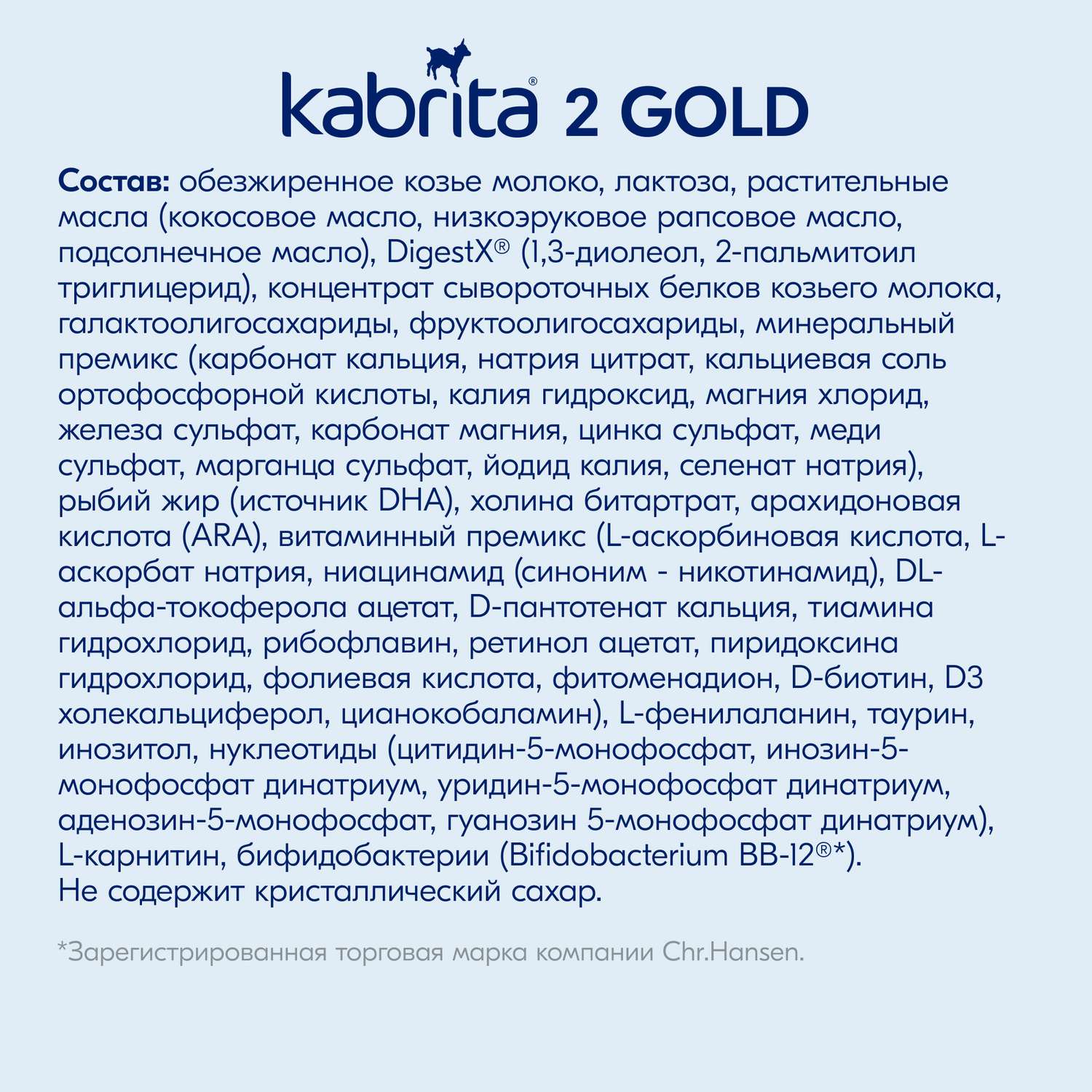 kabrita® 2 GOLD

Состав: обезжиренное козье молоко, лактоза, растительные масла (кокосовое масло, низкоэруковое рапсовое масло, подсолнечное масло), DigestX® (1,3-диолеол, 2-пальмитоил триглицерид), концентрат сывороточных белков козьего молока, галактоолигосахариды, фруктоолигосахариды, минеральный премикс (карбонат кальция, натрия цитрат, кальциевая соль ортофосфорной кислоты, калия гидроксид, магния хлорид, железа сульфат, карбонат магния, цинка сульфат, меди сульфат, марганца сульфат, йодид калия, селенат натрия), рыбий жир (источник DHA), холина битартрат, арахидоновая кислота (ARA), витаминный премикс (L-аскорбиновая кислота, L-аскорбат натрия, ниацинамид (синоним - никотинамид), DL-альфа-токоферола ацетат, D-пантотенат кальция, тиамина гидрохлорид, рибофлавин, ретинол ацетат, пиридоксина гидрохлорид, фолиевая кислота, фитоменадион, D-биотин, D3 холекальциферол, цианокобаламин), L-фенилаланин, таурин, инозитол, нуклеотиды (цитидин-5-монофосфат, инозин-5-монофосфат динатриум, уридин-5-монофосфат динатриум, аденозин-5-монофосфат, гуанозин 5-монофосфат динатриум), L-карнитин, бифидобактерии (Bifidobacterium BB-12®*).
Не содержит кристаллический сахар.

*Зарегистрированная торговая марка компании Chr.Hansen.